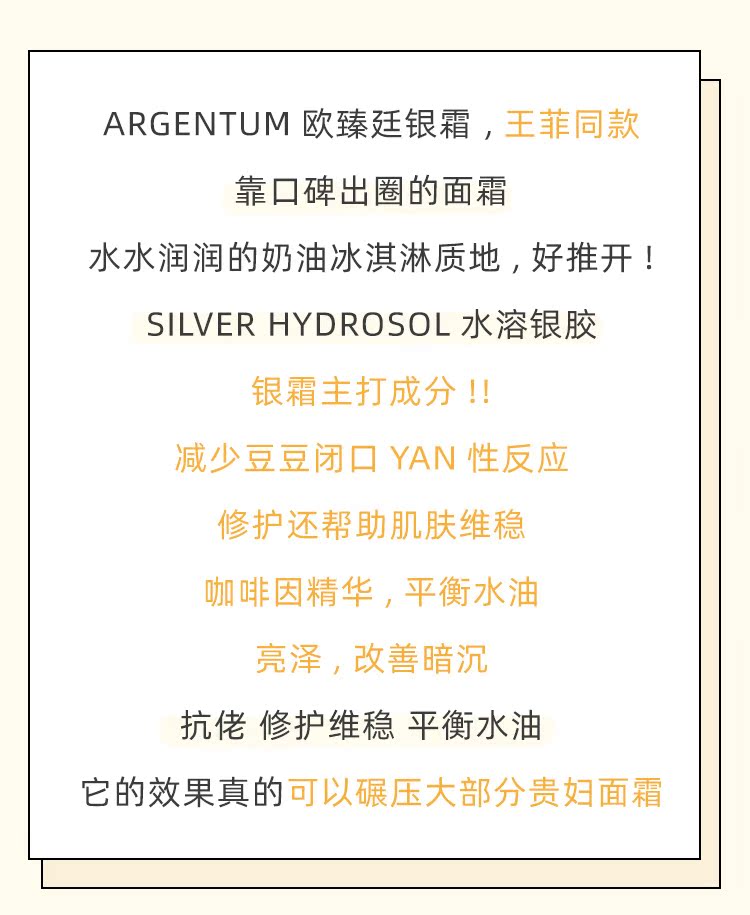 ARGENTUM欧臻廷银霜，王菲同款

靠口碑出圈的面霜

水水润润的奶油冰淇淋质地，好推开！

SILVER HYDROSOL水溶银胶

银霜主打成分!!

减少豆豆闭口YAN性反应

修护还帮助肌肤维稳

咖啡因精华，平衡水油

亮泽，改善暗沉

抗佬 修护维稳 平衡水油

它的效果真的可以碾压大部分贵妇面霜